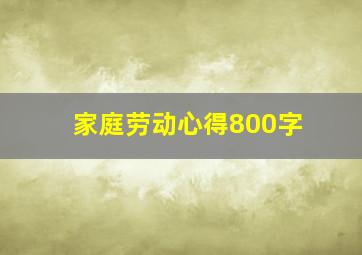 家庭劳动心得800字